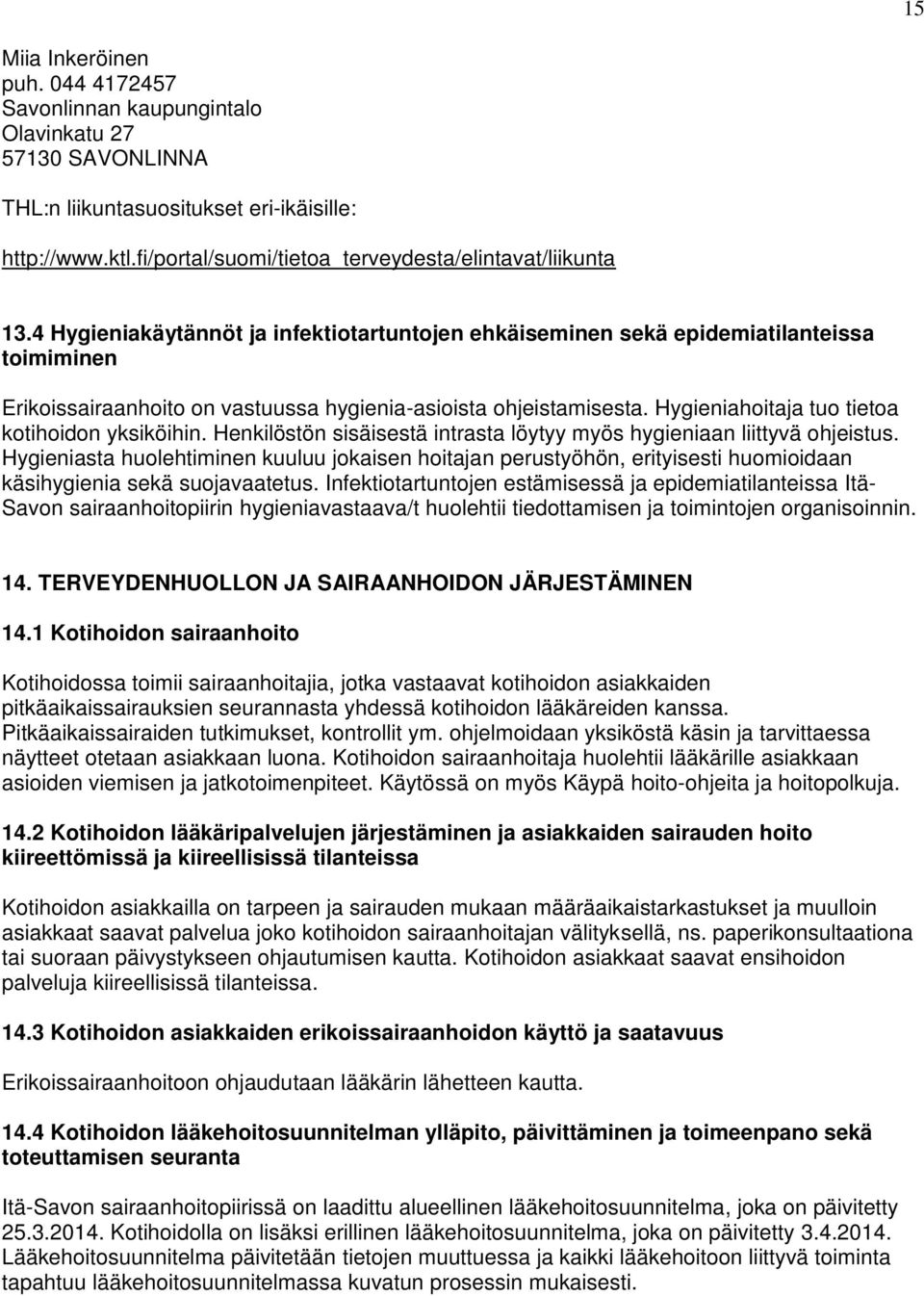 15

Miia Inkeröinen
puh. 044 4172457
Savonlinnan kaupungintalo
Olavinkatu 27
57130 SAVONLINNA

THL:n liikuntasuositukset eri-ikäisille:

http://www.ktl.fi/portal/suomi/tietoa_terveydesta/elintavat/liikunta

13.4 Hygieniakäytännöt ja infektiotartuntojen ehkäiseminen sekä epidemiatilanteissa toimiminen

Erikoissairaanhoito on vastuussa hygienia-asioista ohjeistamisesta. Hygieniahoitaja tuo tietoa kotihoidon yksiköihin. Henkilöstön sisäisestä intrasta löytyy myös hygieniaan liittyvä ohjeistus. Hygieniasta huolehtiminen kuuluu jokaisen hoitajan perustyöhön, erityisesti huomioidaan käsihygienia sekä suojavaatetus. Infektiotartuntojen estämisessä ja epidemiatilanteissa Itä-Savon sairaanhoitopiirin hygieniavastaava/t huolehtii tiedottamisen ja toimintojen organisoinnin.

14. TERVEYDENHUOLLON JA SAIRAANHOIDON JÄRJESTÄMINEN

14.1 Kotihoidon sairaanhoito

Kotihoidossa toimii sairaanhoitajia, jotka vastaavat kotihoidon asiakkaiden pitkäaikaissairauksien seurannasta yhdessä kotihoidon lääkäreiden kanssa. Pitkäaikaissairaiden tutkimukset, kontrollit ym. ohjelmoidaan yksiköstä käsin ja tarvittaessa näytteet otetaan asiakkaan luona. Kotihoidon sairaanhoitaja huolehtii lääkärille asiakkaan asioiden viemisen ja jatkotoimenpiteet. Käytössä on myös Käypä hoito-ohjeita ja hoitopolkuja.

14.2 Kotihoidon lääkäripalvelujen järjestäminen ja asiakkaiden sairauden hoito kiireettömissä ja kiireellisissä tilanteissa

Kotihoidon asiakkailla on tarpeen ja sairauden mukaan määräaikaistarkastukset ja muulloin asiakkaat saavat palvelua joko kotihoidon sairaanhoitajan välityksellä, ns. paperikonsultaationa tai suoraan päivystykseen ohjautumisen kautta. Kotihoidon asiakkaat saavat ensihoidon palveluja kiireellisissä tilanteissa.

14.3 Kotihoidon asiakkaiden erikoissairaanhoidon käyttö ja saatavuus

Erikoissairaanhoitoon ohjaudutaan lääkärin lähetteen kautta.

14.4 Kotihoidon lääkehoitosuunnitelman ylläpito, päivittäminen ja toimeenpano sekä toteuttamisen seuranta

Itä-Savon sairaanhoitopiirissä on laadittu alueellinen lääkehoitosuunnitelma, joka on päivitetty 25.3.2014. Kotihoidolla on lisäksi erillinen lääkehoitosuunnitelma, joka on päivitetty 3.4.2014. Lääkehoitosuunnitelma päivitetään tietojen muuttuessa ja kaikki lääkehoitoon liittyvä toiminta tapahtuu lääkehoitosuunnitelmassa kuvatun prosessin mukaisesti.